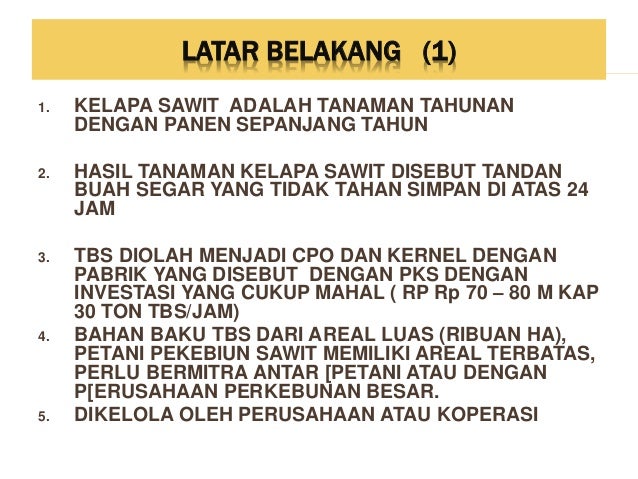 LATAR BELAKANG (1)

1. KELAPA SAWIT ADALAH TANAMAN TAHUNAN DENGAN PANEN SEPANJANG TAHUN

2. HASIL TANAMAN KELAPA SAWIT DISEBUT TANDAN BUAH SEGAR YANG TIDAK TAHAN SIMPAN DI ATAS 24 JAM

3. TBS DIOLAH MENJADI CPO DAN KERNEL DENGAN PABRIK YANG DISEBUT DENGAN PKS DENGAN INVESTASI YANG CUKUP MAHAL ( RP Rp 70 – 80 M KAP 30 TON TBS/JAM)

4. BAHAN BAKU TBS DARI AREAL LUAS (RIBUAN HA), PETANI PEKEBIUN SAWIT MEMILIKI AREAL TERBATAS, PERLU BERMITRA ANTAR [PETANI ATAU DENGAN P[ERUSAHAAN PERKEBUNAN BESAR.

5. DIKELOLA OLEH PERUSAHAAN ATAU KOPERASI